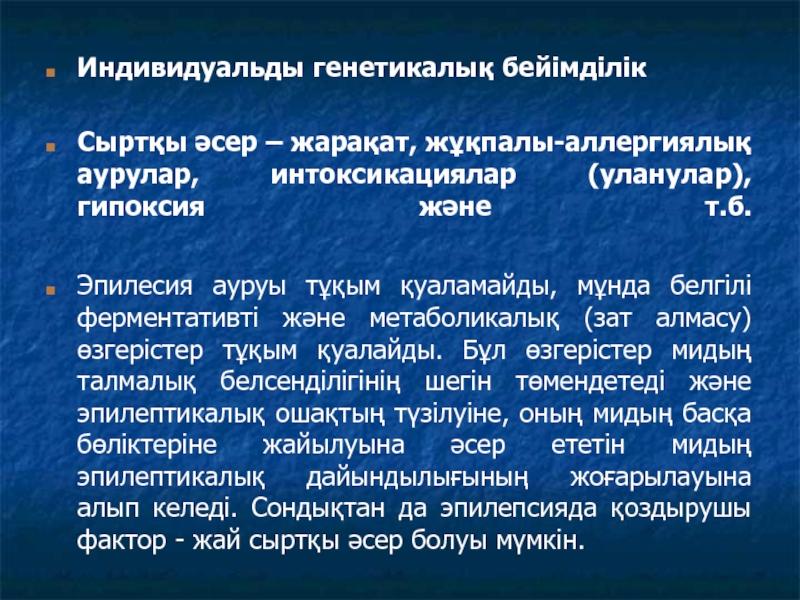 Индивидуальды генетикалық бейімділік

Сыртқы әсер – жарақат, жұқпалы-аллергиялық аурулар, интоксикациялар (уланулар), гипоксия және т.б.

Эпилесия ауруы тұқым қуаламайды, мұнда белгілі ферментативті және метаболикалық (зат алмасу) өзгерістер тұқым қуалайды. Бұл өзгерістер мидың талмалық белсенділігінің шегін төмендетеді және эпилептикалық ошақтың түзілуіне, оның мидың басқа бөліктеріне жайылуына әсер ететін мидың эпилептикалық дайындылығының жоғарылауына алып келеді. Сондықтан да эпилепсияда қоздырушы фактор - жай сыртқы әсер болуы мүмкін.